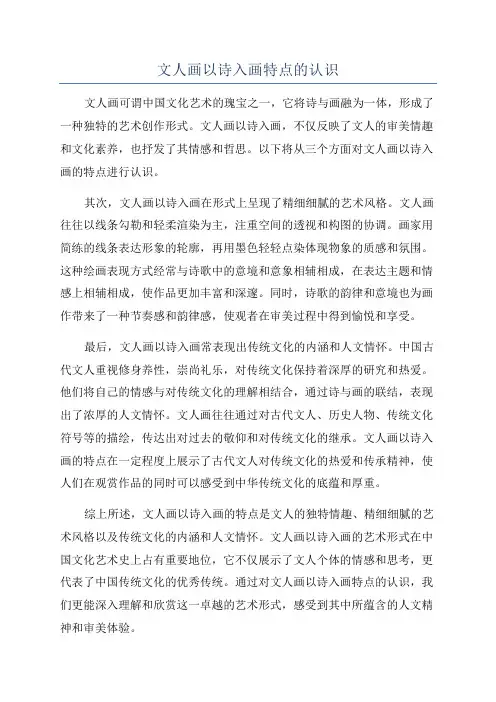 文人画以诗入画特点的认识

文人画可谓中国文化艺术的瑰宝之一，它将诗与画融为一体，形成了一种独特的艺术创作形式。文人画以诗入画，不仅反映了文人的审美情趣和文化素养，也抒发了其情感和哲思。以下将从三个方面对文人画以诗入画的特点进行认识。

其次，文人画以诗入画在形式上呈现了精细细腻的艺术风格。文人画往往以线条勾勒和轻柔渲染为主，注重空间的透视和构图的协调。画家用简练的线条表达形象的轮廓，再用墨色轻轻点染体现物象的质感和氛围。这种绘画表现方式经常与诗歌中的意境和意象相辅相成，在表达主题和情感上相辅相成，使作品更加丰富和深邃。同时，诗歌的韵律和意境也为画作带来了一种节奏感和韵律感，使观者在审美过程中得到愉悦和享受。

最后，文人画以诗入画常表现出传统文化的内涵和人文情怀。中国古代文人重视修身养性，崇尚礼乐，对传统文化保持着深厚的研究和热爱。他们将自己的情感与对传统文化的理解相结合，通过诗与画的联结，表现出了浓厚的人文情怀。文人画往往通过对古代文人、历史人物、传统文化符号等的描绘，传达出对过去的敬仰和对传统文化的继承。文人画以诗入画的特点在一定程度上展示了古代文人对传统文化的热爱和传承精神，使人们在观赏作品的同时可以感受到中华传统文化的底蕴和厚重。

综上所述，文人画以诗入画的特点是文人的独特情趣、精细细腻的艺术风格以及传统文化的内涵和人文情怀。文人画以诗入画的艺术形式在中国文化艺术史上占有重要地位，它不仅展示了文人个体的情感和思考，更代表了中国传统文化的优秀传统。通过对文人画以诗入画特点的认识，我们更能深入理解和欣赏这一卓越的艺术形式，感受到其中所蕴含的人文精神和审美体验。